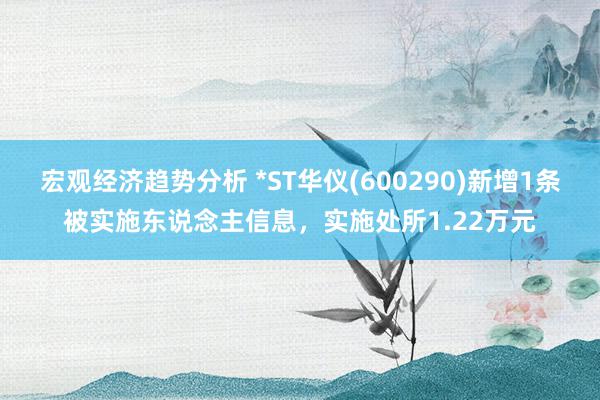 宏观经济趋势分析 *ST华仪(600290)新增1条被实施东说念主信息，实施处所1.22万元